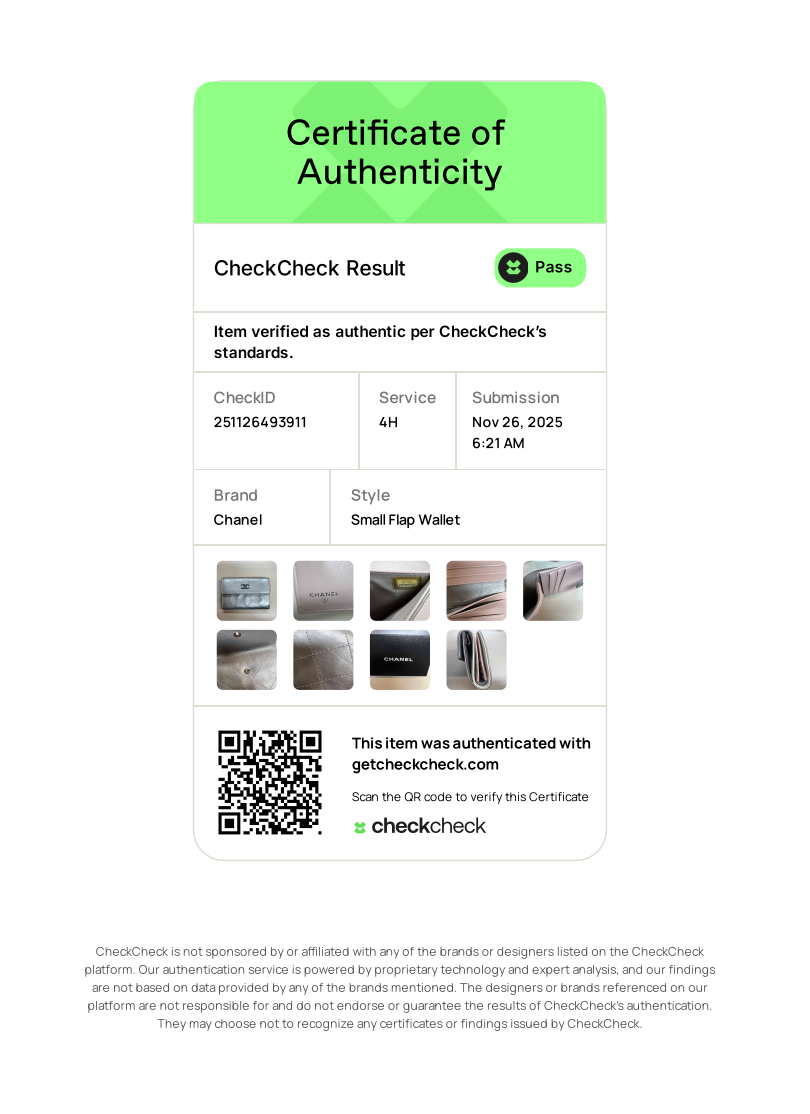 Certificate of Authenticity

CheckCheck Result

Pass

Item verified as authentic per CheckCheck's standards.

CheckID
251126493911

Service
4H

Submission
Nov 26, 2025
6:21 AM

Brand
Chanel

Style
Small Flap Wallet

This item was authenticated with getcheckcheck.com

Scan the QR code to verify this Certificate

checkcheck

CheckCheck is not sponsored by or affiliated with any of the brands or designers listed on the CheckCheck platform. Our authentication service is powered by proprietary technology and expert analysis, and our findings are not based on data provided by any of the brands mentioned. The designers or brands referenced on our platform are not responsible for and do not endorse or guarantee the results of CheckCheck's authentication. They may choose not to recognize any certificates or findings issued by CheckCheck.